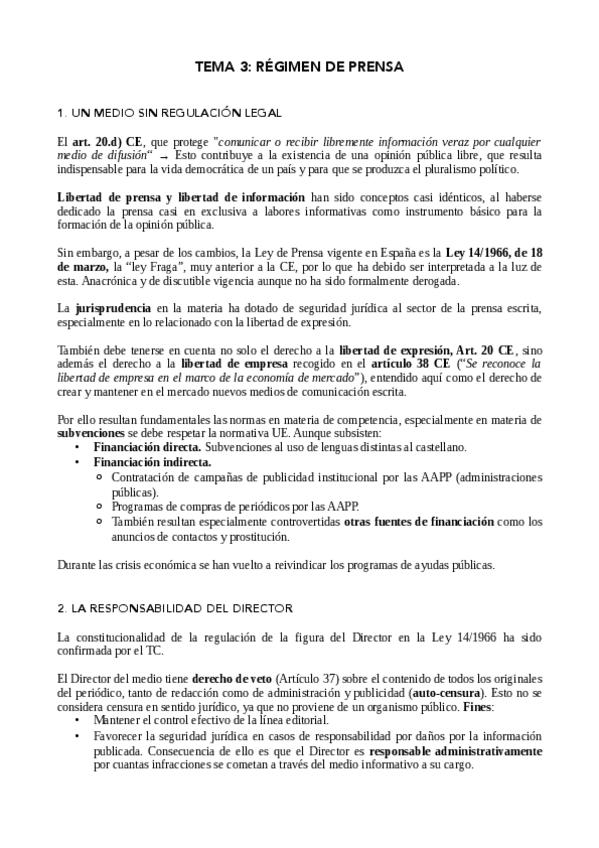 TEMA 3: RÉGIMEN DE PRENSA

1. UN MEDIO SIN REGULACIÓN LEGAL

El art. 20.d) CE, que protege "comunicar o recibir libremente información veraz por cualquier medio de difusión" → Esto contribuye a la existencia de una opinión pública libre, que resulta indispensable para la vida democrática de un país y para que se produzca el pluralismo político.

Libertad de prensa y libertad de información han sido conceptos casi idénticos, al haberse dedicado la prensa casi en exclusiva a labores informativas como instrumento básico para la formación de la opinión pública.

Sin embargo, a pesar de los cambios, la Ley de Prensa vigente en España es la Ley 14/1966, de 18 de marzo, la "ley Fraga", muy anterior a la CE, por lo que ha debido ser interpretada a la luz de esta. Anacrónica y de discutible vigencia aunque no ha sido formalmente derogada.

La jurisprudencia en la materia ha dotado de seguridad jurídica al sector de la prensa escrita, especialmente en lo relacionado con la libertad de expresión.

También debe tenerse en cuenta no solo el derecho a la libertad de expresión, Art. 20 CE, sino además el derecho a la libertad de empresa recogido en el artículo 38 CE ("Se reconoce la libertad de empresa en el marco de la economía de mercado"), entendido aquí como el derecho de crear y mantener en el mercado nuevos medios de comunicación escrita.

Por ello resultan fundamentales las normas en materia de competencia, especialmente en materia de subvenciones se debe respetar la normativa UE. Aunque subsisten:
• Financiación directa. Subvenciones al uso de lenguas distintas al castellano.
• Financiación indirecta.
  ◦ Contratación de campañas de publicidad institucional por las AAPP (administraciones públicas).
  ◦ Programas de compras de periódicos por las AAPP.
  ◦ También resultan especialmente controvertidas otras fuentes de financiación como los anuncios de contactos y prostitución.

Durante las crisis económica se han vuelto a reivindicar los programas de ayudas públicas.

2. LA RESPONSABILIDAD DEL DIRECTOR

La constitucionalidad de la regulación de la figura del Director en la Ley 14/1966 ha sido confirmada por el TC.

El Director del medio tiene derecho de veto (Artículo 37) sobre el contenido de todos los originales del periódico, tanto de redacción como de administración y publicidad (auto-censura). Esto no se considera censura en sentido jurídico, ya que no proviene de un organismo público. Fines:
• Mantener el control efectivo de la línea editorial.
• Favorecer la seguridad jurídica en casos de responsabilidad por daños por la información publicada. Consecuencia de ello es que el Director es responsable administrativamente por cuantas infracciones se cometan a través del medio informativo a su cargo.